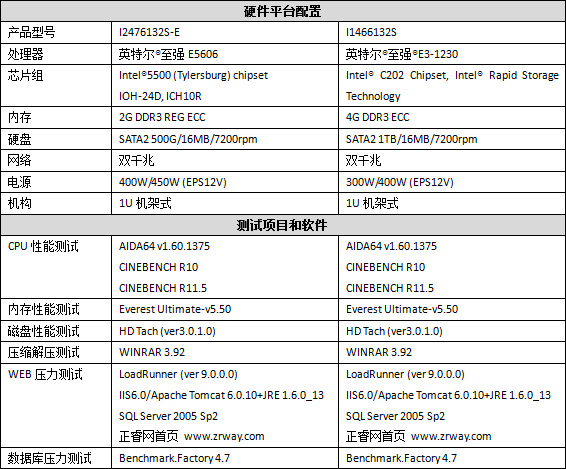 | 硬件平台配置 | | |
|---|---|---|
| 产品型号 | I2476132S-E | I1466132S |
| 处理器 | 英特尔®至强 E5606 | 英特尔®至强®E3-1230 |
| 芯片组 | Intel®5500 (Tylersburg) chipset IOH-24D, ICH10R | Intel® C202 Chipset, Intel® Rapid Storage Technology |
| 内存 | 2G DDR3 REG ECC | 4G DDR3 ECC |
| 硬盘 | SATA2 500G/16MB/7200rpm | SATA2 1TB/16MB/7200rpm |
| 网络 | 双千兆 | 双千兆 |
| 电源 | 400W/450W (EPS12V) | 300W/400W (EPS12V) |
| 机构 | 1U 机架式 | 1U 机架式 |
| 测试项目和软件 | | |
| CPU 性能测试 | AIDA64 v1.60.1375 CINEBENCH R10 CINEBENCH R11.5 | AIDA64 v1.60.1375 CINEBENCH R10 CINEBENCH R11.5 |
| 内存性能测试 | Everest Ultimate-v5.50 | Everest Ultimate-v5.50 |
| 磁盘性能测试 | HD Tach (ver3.0.1.0) | HD Tach (ver3.0.1.0) |
| 压缩解压测试 | WINRAR 3.92 | WINRAR 3.92 |
| WEB 压力测试 | LoadRunner (ver 9.0.0.0) IIS6.0/Apache Tomcat 6.0.10+JRE 1.6.0_13 SQL Server 2005 Sp2 正睿网首页 www.zrway.com | LoadRunner (ver 9.0.0.0) IIS6.0/Apache Tomcat 6.0.10+JRE 1.6.0_13 SQL Server 2005 Sp2 正睿网首页 www.zrway.com |
| 数据库压力测试 | Benchmark.Factory 4.7 | Benchmark.Factory 4.7 |